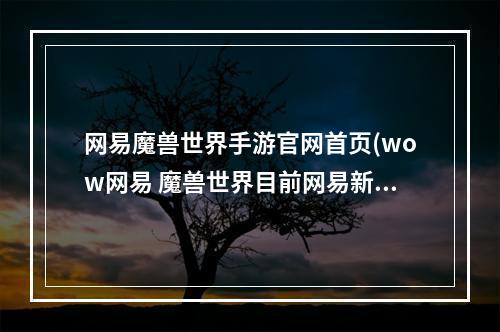 网易魔兽世界手游官网首页(wow网易 魔兽世界目前网易新...